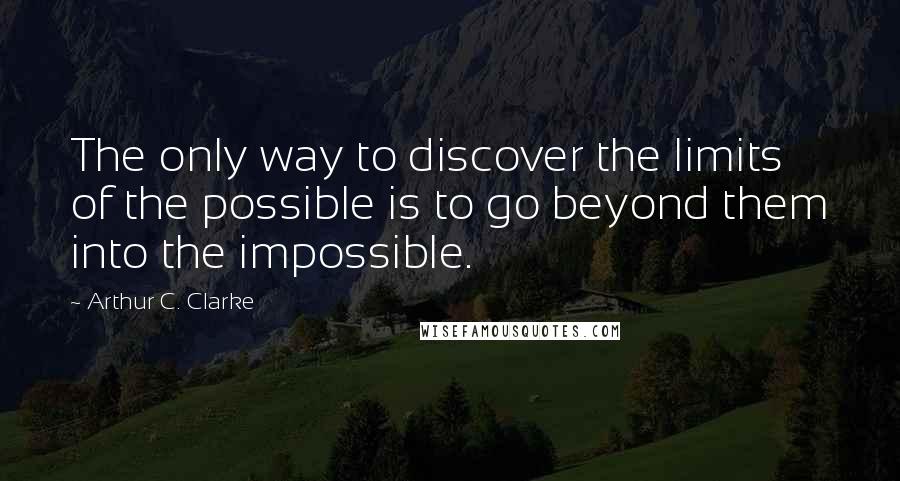 The only way to discover the limits of the possible is to go beyond them into the impossible.

- Arthur C. Clarke

WISEFAMOUSQUOTES.COM